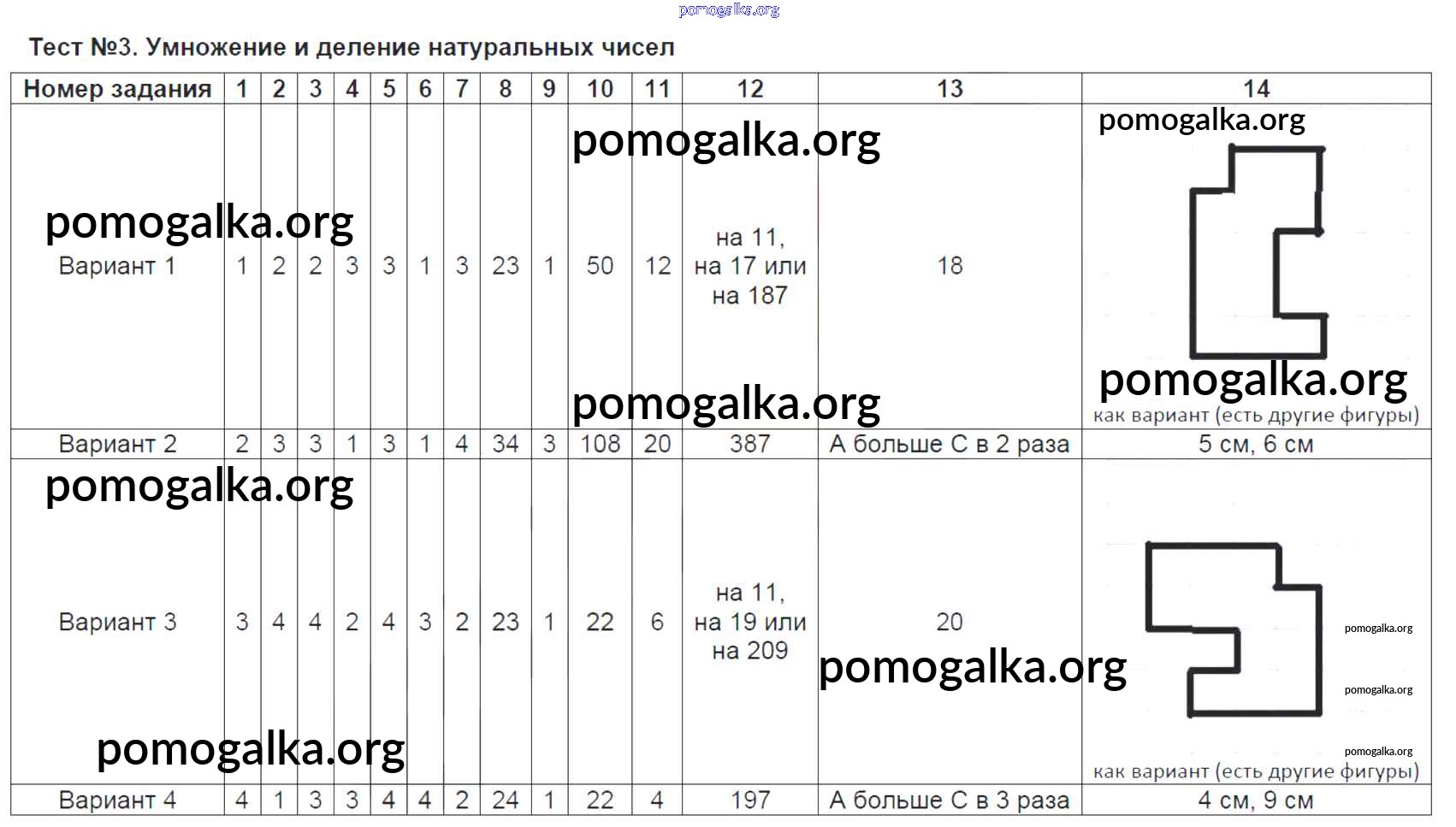 Тест №3. Умножение и деление натуральных чисел

| Номер задания | 1 | 2 | 3 | 4 | 5 | 6 | 7 | 8 | 9 | 10 | 11 | 12 | 13 | 14 |
|---|---|---|---|---|---|---|---|---|---|---|---|---|---|---|
| Вариант 1 | 1 | 2 | 2 | 3 | 3 | 1 | 3 | 23 | 1 | 50 | 12 | на 11, на 17 или на 187 | 18 | как вариант (есть другие фигуры) |
| Вариант 2 | 2 | 3 | 3 | 1 | 3 | 1 | 4 | 34 | 3 | 108 | 20 | 387 | А больше С в 2 раза | 5 см, 6 см |
| Вариант 3 | 3 | 4 | 4 | 2 | 4 | 3 | 2 | 23 | 1 | 22 | 6 | на 11, на 19 или на 209 | 20 | как вариант (есть другие фигуры) |
| Вариант 4 | 4 | 1 | 3 | 3 | 4 | 4 | 2 | 24 | 1 | 22 | 4 | 197 | А больше С в 3 раза | 4 см, 9 см |

pomogalka.org